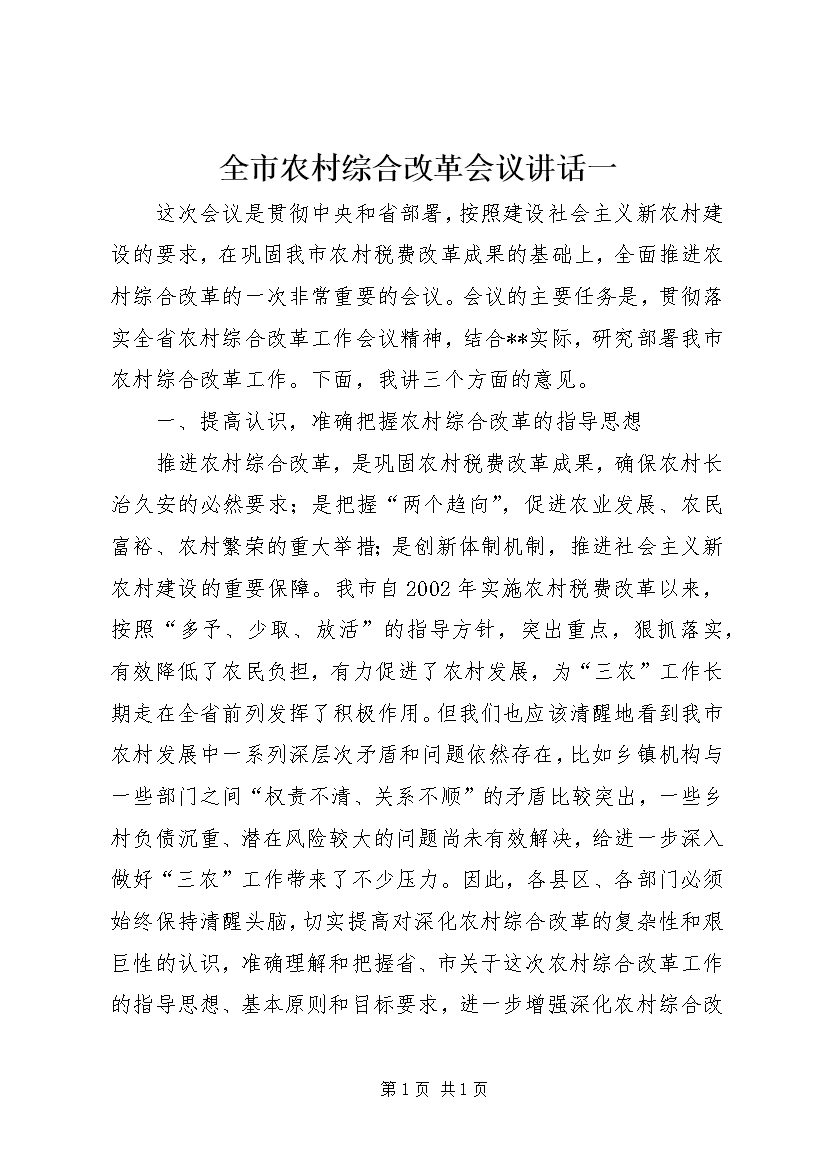 全市农村综合改革会议讲话一

这次会议是贯彻中央和省部署，按照建设社会主义新农村建设的要求，在巩固我市农村税费改革成果的基础上，全面推进农村综合改革的一次非常重要的会议。会议的主要任务是，贯彻落实全省农村综合改革工作会议精神，结合**实际，研究部署我市农村综合改革工作。下面，我讲三个方面的意见。

一、提高认识，准确把握农村综合改革的指导思想

推进农村综合改革，是巩固农村税费改革成果，确保农村长治久安的必然要求；是把握“两个趋向”，促进农业发展、农民富裕、农村繁荣的重大举措；是创新体制机制，推进社会主义新农村建设的重要保障。我市自2002年实施农村税费改革以来，按照“多予、少取、放活”的指导方针，突出重点，狠抓落实，有效降低了农民负担，有力促进了农村发展，为“三农”工作长期走在全省前列发挥了积极作用。但我们也应该清醒地看到我市农村发展中一系列深层次矛盾和问题依然存在，比如乡镇机构与一些部门之间“权责不清、关系不顺”的矛盾比较突出，一些乡村负债沉重、潜在风险较大的问题尚未有效解决，给进一步深入做好“三农”工作带来了不少压力。因此，各县区、各部门必须始终保持清醒头脑，切实提高对深化农村综合改革的复杂性和艰巨性的认识，准确理解和把握省、市关于这次农村综合改革工作的指导思想、基本原则和目标要求，进一步增强深化农村综合改

第1页 共1页